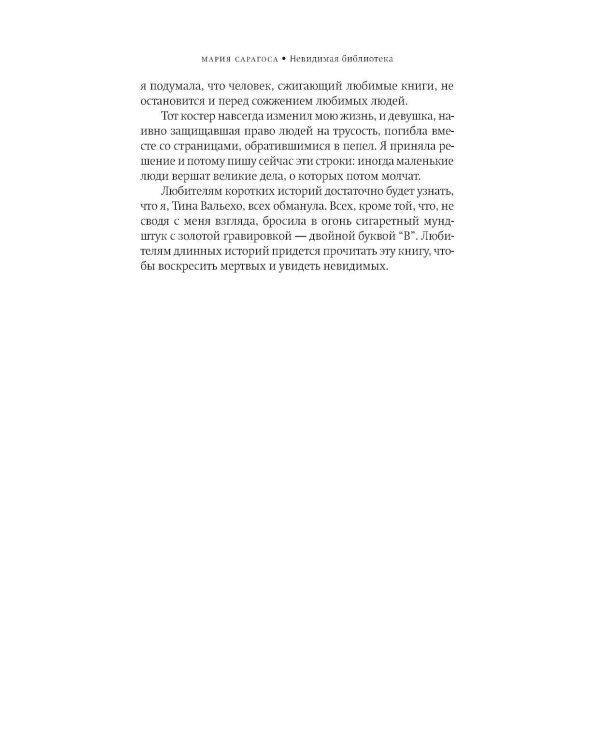 МАРИЯ САРАГОСА • Невидимая библиотека

я подумала, что человек, сжигающий любимые книги, не остановится и перед сожжением любимых людей.

Тот костер навсегда изменил мою жизнь, и девушка, наивно защищавшая право людей на трусость, погибла вместе со страницами, обратившимися в пепел. Я приняла решение и потому пишу сейчас эти строки: иногда маленькие люди вершат великие дела, о которых потом молчат.

Любителям коротких историй достаточно будет узнать, что я, Тина Вальехо, всех обманула. Всех, кроме той, что, не сводя с меня взгляда, бросила в огонь сигаретный мундштук с золотой гравировкой — двойной буквой "В". Любителям длинных историй придется прочитать эту книгу, чтобы воскресить мертвых и увидеть невидимых.